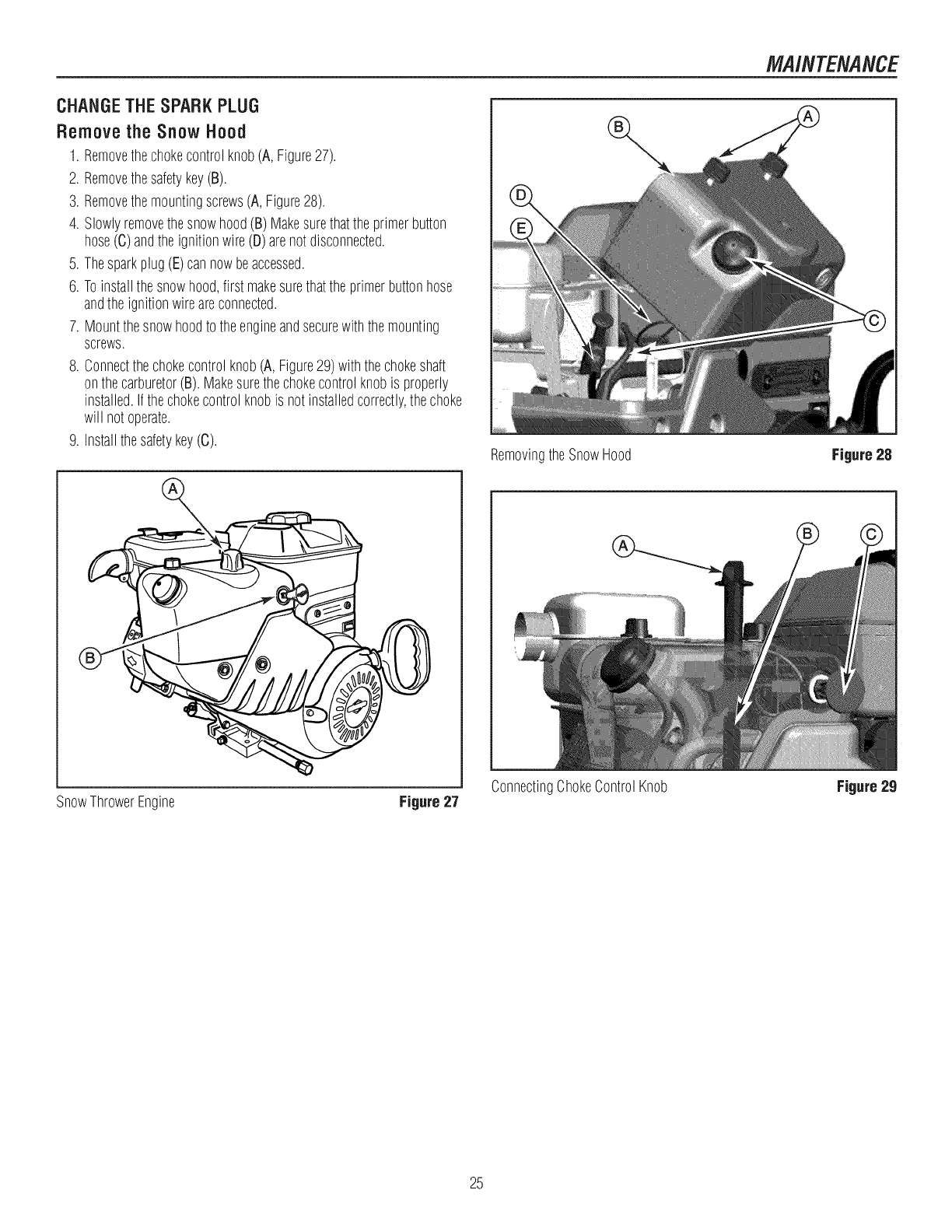 MAINTENANCE

CHANGE THE SPARK PLUG

Remove the Snow Hood

1. Remove the choke control knob (A, Figure 27).
2. Remove the safety key (B).
3. Remove the mounting screws (A, Figure 28).
4. Slowly remove the snow hood (B) Make sure that the primer button hose (C) and the ignition wire (D) are not disconnected.
5. The spark plug (E) can now be accessed.
6. To install the snow hood, first make sure that the primer button hose and the ignition wire are connected.
7. Mount the snow hood to the engine and secure with the mounting screws.
8. Connect the choke control knob (A, Figure 29) with the choke shaft on the carburetor (B). Make sure the choke control knob is properly installed. If the choke control knob is not installed correctly, the choke will not operate.
9. Install the safety key (C).

A
B

Snow Thrower Engine Figure 27

B
A
D
E
C

Removing the Snow Hood Figure 28

A
B
C

Connecting Choke Control Knob Figure 29

25